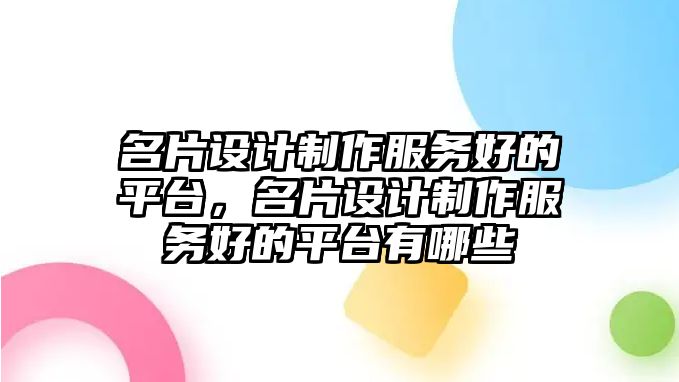 名片设计制作服务好的平台，名片设计制作服务好的平台有哪些